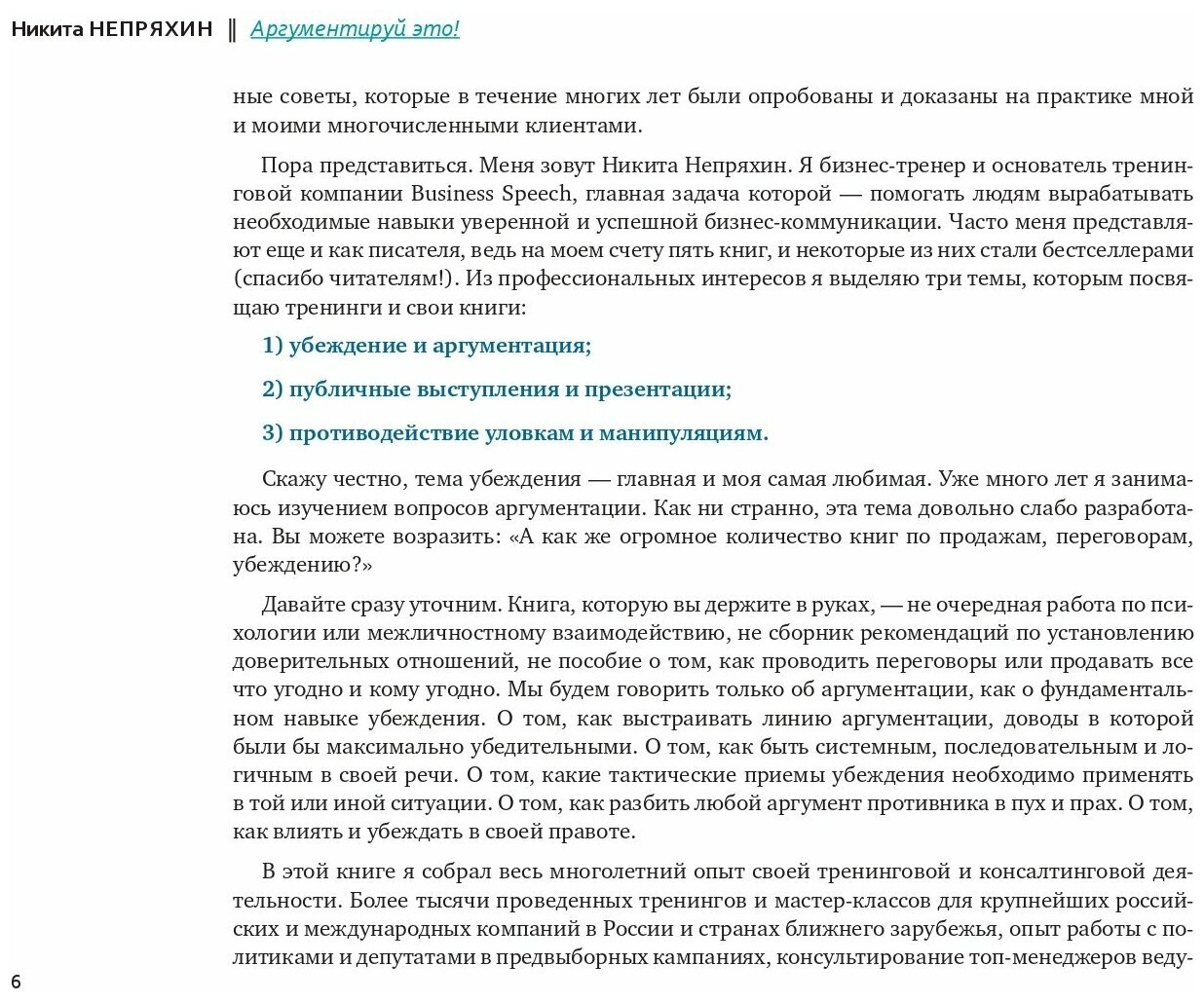 Никита НЕПРЯХИН ‖ Аргументируй это!

ные советы, которые в течение многих лет были опробованы и доказаны на практике мной и моими многочисленными клиентами.

Пора представиться. Меня зовут Никита Непряхин. Я бизнес-тренер и основатель тренинговой компании Business Speech, главная задача которой — помогать людям вырабатывать необходимые навыки уверенной и успешной бизнес-коммуникации. Часто меня представляют еще и как писателя, ведь на моем счету пять книг, и некоторые из них стали бестселлерами (спасибо читателям!). Из профессиональных интересов я выделяю три темы, которым посвящаю тренинги и свои книги:

1) убеждение и аргументация;

2) публичные выступления и презентации;

3) противодействие уловкам и манипуляциям.

Скажу честно, тема убеждения — главная и моя самая любимая. Уже много лет я занимаюсь изучением вопросов аргументации. Как ни странно, эта тема довольно слабо разработана. Вы можете возразить: «А как же огромное количество книг по продажам, переговорам, убеждению?»

Давайте сразу уточним. Книга, которую вы держите в руках, — не очередная работа по психологии или межличностному взаимодействию, не сборник рекомендаций по установлению доверительных отношений, не пособие о том, как проводить переговоры или продавать все что угодно и кому угодно. Мы будем говорить только об аргументации, как о фундаментальном навыке убеждения. О том, как выстраивать линию аргументации, доводы в которой были бы максимально убедительными. О том, как быть системным, последовательным и логичным в своей речи. О том, какие тактические приемы убеждения необходимо применять в той или иной ситуации. О том, как разбить любой аргумент противника в пух и прах. О том, как влиять и убеждать в своей правоте.

В этой книге я собрал весь многолетний опыт своей тренинговой и консалтинговой деятельности. Более тысячи проведенных тренингов и мастер-классов для крупнейших российских и международных компаний в России и странах ближнего зарубежья, опыт работы с политиками и депутатами в предвыборных кампаниях, консультирование топ-менеджеров веду-

6